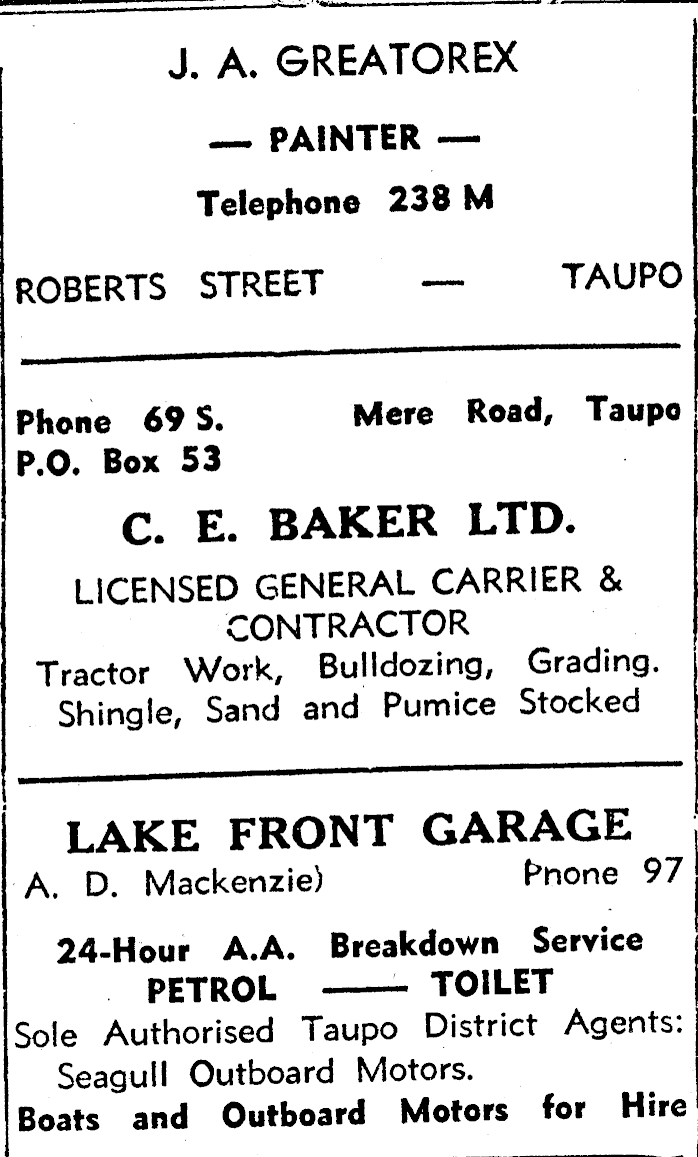 J. A. GREATOREX

— PAINTER —

Telephone 238 M

ROBERTS STREET — TAUPO

Phone 69 S. Mere Road, Taupo
P.O. Box 53

C. E. BAKER LTD.

LICENSED GENERAL CARRIER & CONTRACTOR

Tractor Work, Bulldozing, Grading. Shingle, Sand and Pumice Stocked

LAKE FRONT GARAGE

A. D. Mackenzie) Pnone 97

24-Hour A.A. Breakdown Service
PETROL —— TOILET

Sole Authorised Taupo District Agents: Seagull Outboard Motors.

Boats and Outboard Motors for Hire